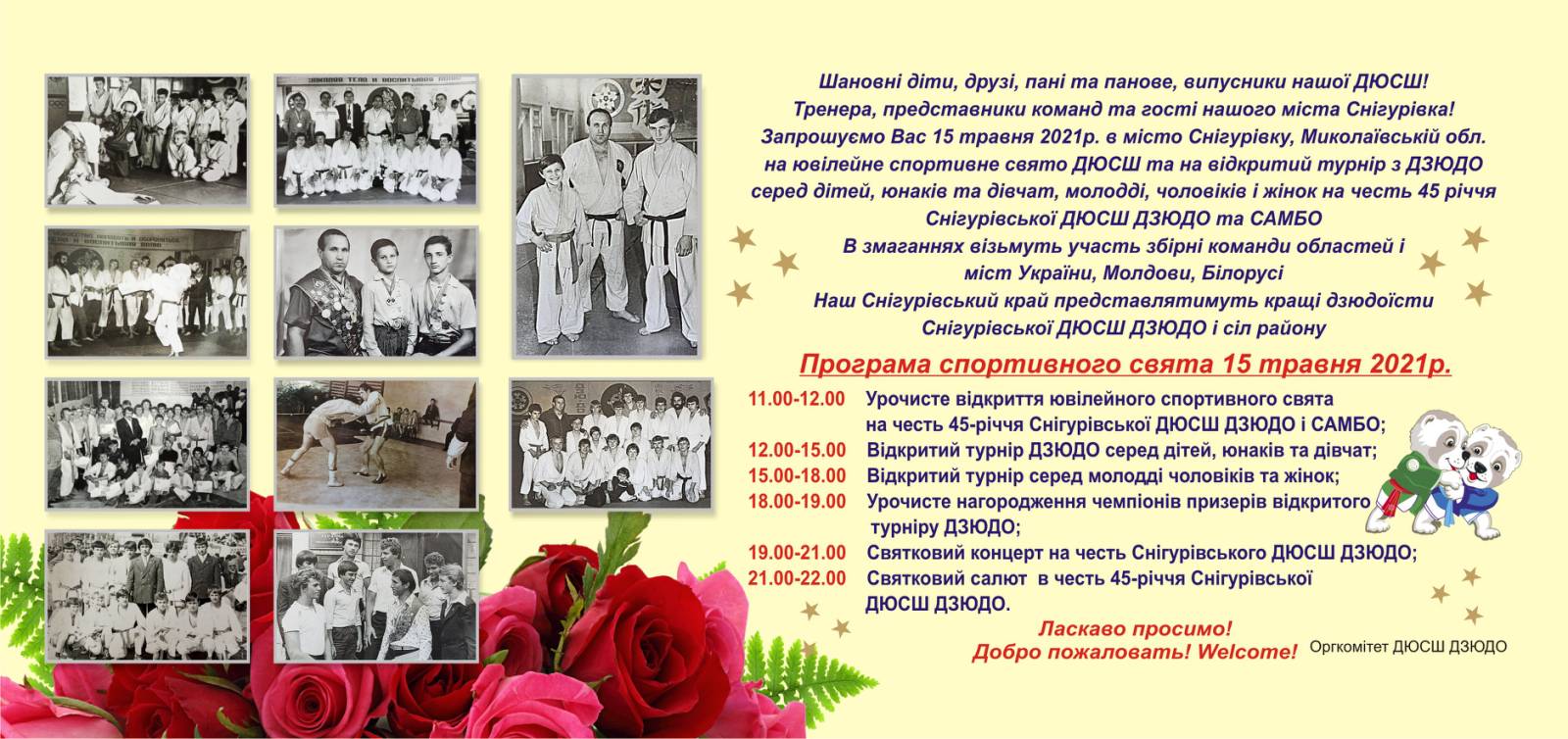 Шановні діти, друзі, пані та панове, випусники нашої ДЮСШ!
Тренера, представники команд та гості нашого міста Снігурівка!
Запрошуємо Вас 15 травня 2021р. в місто Снігурівку, Миколаївській обл.
на ювілейне спортивне свято ДЮСШ та на відкритий турнір з ДЗЮДО
серед дітей, юнаків та дівчат, молодді, чоловіків і жінок на честь 45 річчя
Снігурівської ДЮСШ ДЗЮДО та САМБО
В змаганнях візьмуть участь збірні команди областей і
міст України, Молдови, Білорусі
Наш Снігурівський край представлятимуть кращі дзюдоїсти
Снігурівської ДЮСШ ДЗЮДО і сіл району

Програма спортивного свята 15 травня 2021р.

11.00-12.00 Урочисте відкриття ювілейного спортивного свята на честь 45-річчя Снігурівської ДЮСШ ДЗЮДО і САМБО;
12.00-15.00 Відкритий турнір ДЗЮДО серед дітей, юнаків та дівчат;
15.00-18.00 Відкритий турнір серед молодді чоловіків та жінок;
18.00-19.00 Урочисте нагородження чемпіонів призерів відкритого турніру ДЗЮДО;
19.00-21.00 Святковий концерт на честь Снігурівського ДЮСШ ДЗЮДО;
21.00-22.00 Святковий салют в честь 45-річчя Снігурівської ДЮСШ ДЗЮДО.

Ласкаво просимо!
Добро пожаловать! Welcome!
Оргкомітет ДЮСШ ДЗЮДО